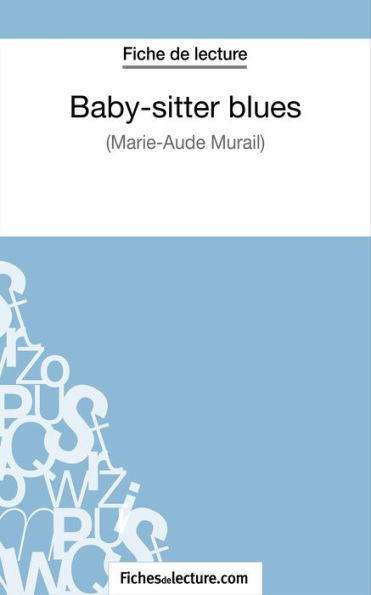 Fiche de lecture

Baby-sitter blues

(Marie-Aude Murail)

Fichesdelecture.com